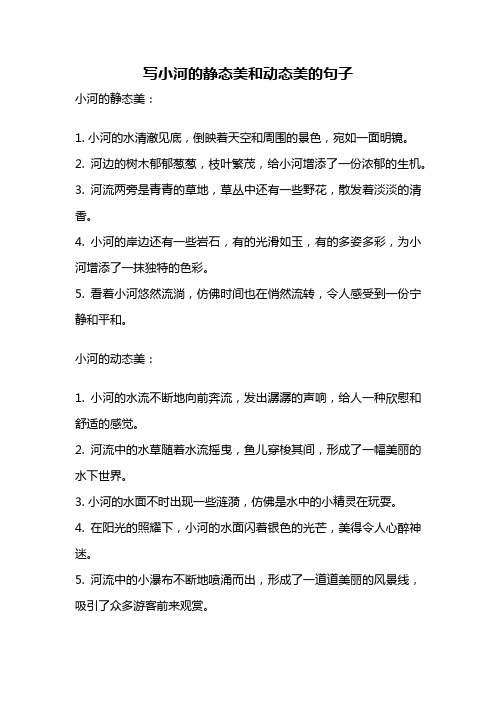 写小河的静态美和动态美的句子

小河的静态美：

1. 小河的水清澈见底，倒映着天空和周围的景色，宛如一面明镜。

2. 河边的树木郁郁葱葱，枝叶繁茂，给小河增添了一份浓郁的生机。

3. 河流两旁是青青的草地，草丛中还有一些野花，散发着淡淡的清香。

4. 小河的岸边还有一些岩石，有的光滑如玉，有的多姿多彩，为小河增添了一抹独特的色彩。

5. 看着小河悠然流淌，仿佛时间也在悄然流转，令人感受到一份宁静和平和。

小河的动态美：

1. 小河的水流不断地向前奔流，发出潺潺的声响，给人一种欣慰和舒适的感觉。

2. 河流中的水草随着水流摇曳，鱼儿穿梭其间，形成了一幅美丽的水下世界。

3. 小河的水面不时出现一些涟漪，仿佛是水中的小精灵在玩耍。

4. 在阳光的照耀下，小河的水面闪着银色的光芒，美得令人心醉神迷。

5. 河流中的小瀑布不断地喷涌而出，形成了一道道美丽的风景线，吸引了众多游客前来观赏。